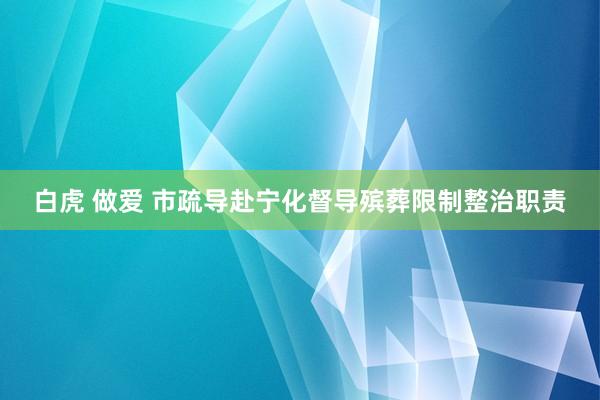 白虎 做爱 市疏导赴宁化督导殡葬限制整治职责